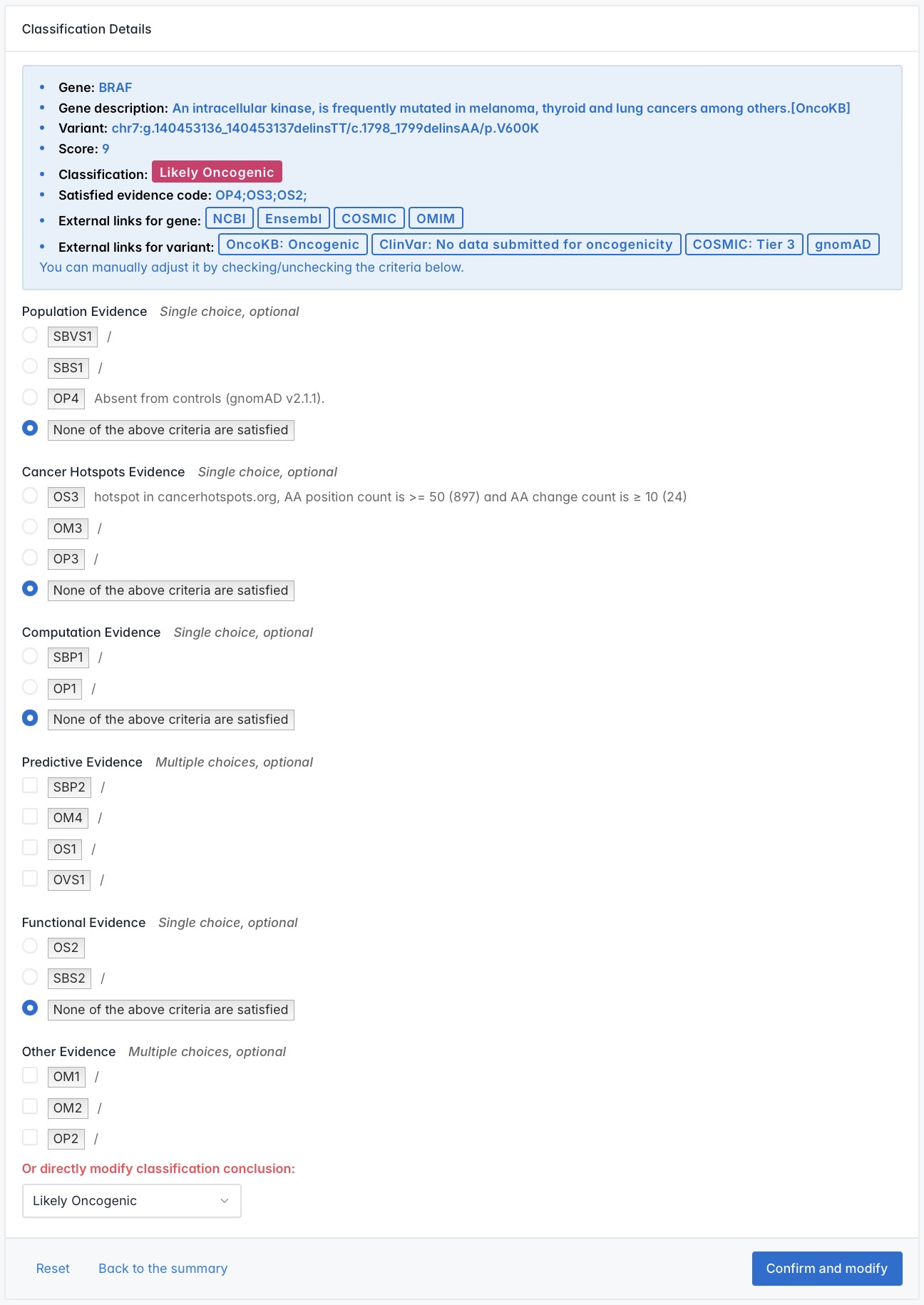 Classification Details

- Gene: BRAF
- Gene description: An intracellular kinase, is frequently mutated in melanoma, thyroid and lung cancers among others.[OncoKB]
- Variant: chr7:g.140453136_140453137delinsTT/c.1798_1799delinsAA/p.V600K
- Score: 9
- Classification: Likely Oncogenic
- Satisfied evidence code: OP4;OS3;OS2;
- External links for gene: NCBI Ensembl COSMIC OMIM
- External links for variant: OncoKB: Oncogenic ClinVar: No data submitted for oncogenicity COSMIC: Tier 3 gnomAD

You can manually adjust it by checking/unchecking the criteria below.

Population Evidence Single choice, optional

SBVS1 /

SBS1 /

OP4 Absent from controls (gnomAD v2.1.1).

None of the above criteria are satisfied

Cancer Hotspots Evidence Single choice, optional

OS3 hotspot in cancerhotspots.org, AA position count is >= 50 (897) and AA change count is ≥ 10 (24)

OM3 /

OP3 /

None of the above criteria are satisfied

Computation Evidence Single choice, optional

SBP1 /

OP1 /

None of the above criteria are satisfied

Predictive Evidence Multiple choices, optional

SBP2 /

OM4 /

OS1 /

OVS1 /

Functional Evidence Single choice, optional

OS2

SBS2 /

None of the above criteria are satisfied

Other Evidence Multiple choices, optional

OM1 /

OM2 /

OP2 /

Or directly modify classification conclusion:

Likely Oncogenic

Reset Back to the summary Confirm and modify